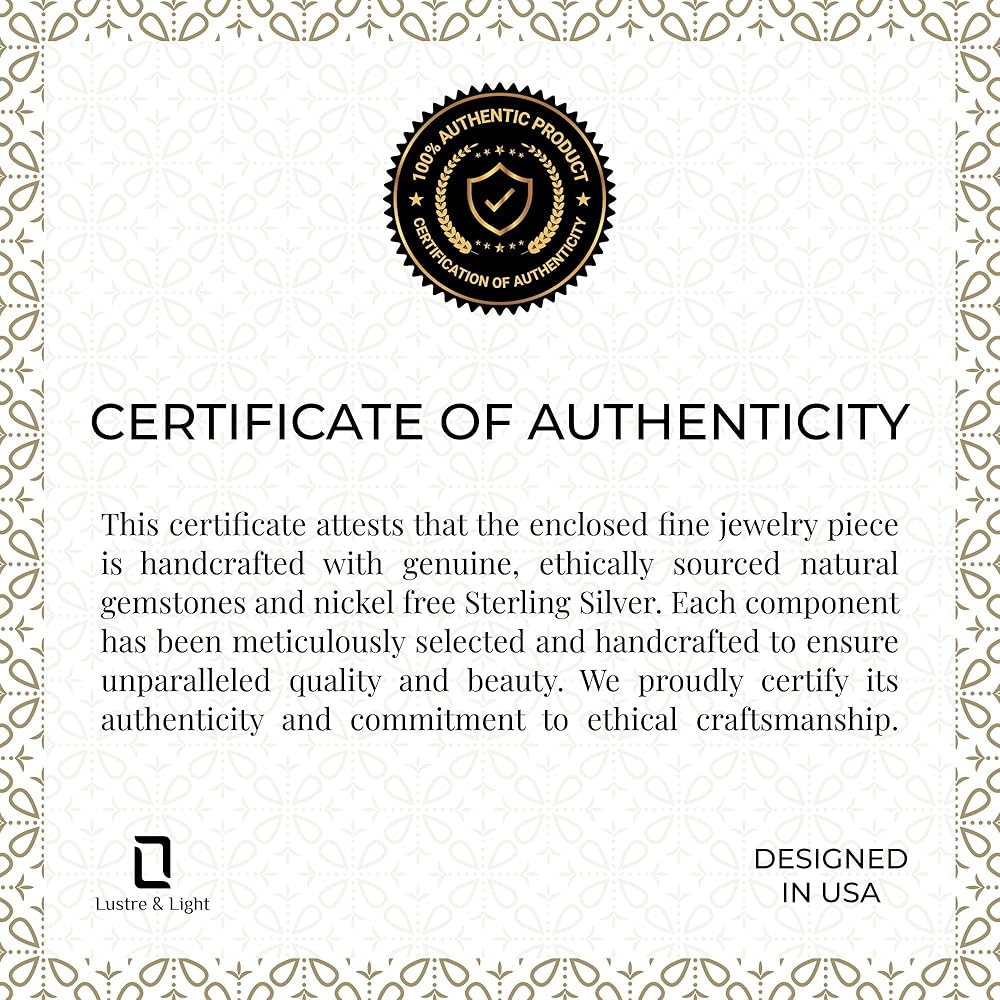 100% AUTHENTIC PRODUCT
CERTIFICATION OF AUTHENTICITY

CERTIFICATE OF AUTHENTICITY

This certificate attests that the enclosed fine jewelry piece is handcrafted with genuine, ethically sourced natural gemstones and nickel free Sterling Silver. Each component has been meticulously selected and handcrafted to ensure unparalleled quality and beauty. We proudly certify its authenticity and commitment to ethical craftsmanship.

Lustre & Light

DESIGNED
IN USA